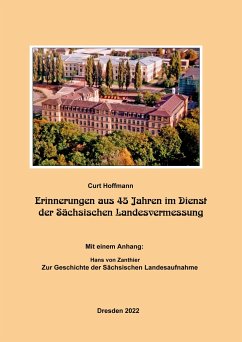 Curt Hoffmann

Erinnerungen aus 45 Jahren im Dienst der Sächsischen Landesvermessung

Mit einem Anhang:

Hans von Zanthier
Zur Geschichte der Sächsischen Landesaufnahme

Dresden 2022